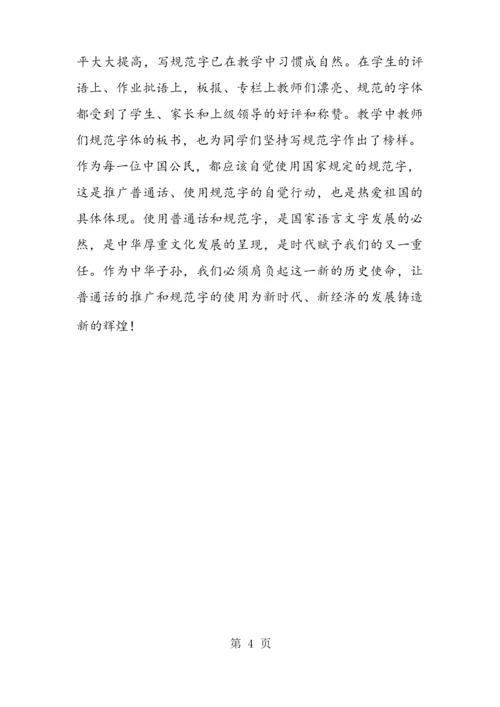 平大大提高，写规范字已在教学中习惯成自然。在学生的评语上、作业批语上，板报、专栏上教师们漂亮、规范的字体都受到了学生、家长和上级领导的好评和称赞。教学中教师们规范字体的板书，也为同学们坚持写规范字作出了榜样。作为每一位中国公民，都应该自觉使用国家规定的规范字，这是推广普通话、使用规范字的自觉行动，也是热爱祖国的具体体现。使用普通话和规范字，是国家语言文字发展的必然，是中华厚重文化发展的呈现，是时代赋予我们的又一重任。作为中华子孙，我们必须肩负起这一新的历史使命，让普通话的推广和规范字的使用为新时代、新经济的发展铸造新的辉煌！

第 4 页